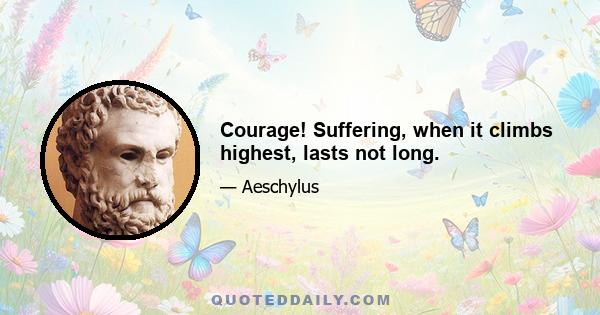 Courage! Suffering, when it climbs highest, lasts not long.

— Aeschylus

QUOTEDDAILY.COM